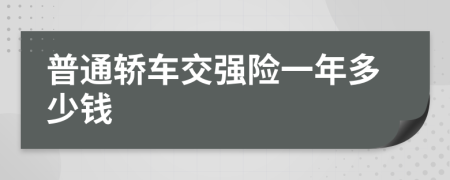 普通轿车交强险一年多少钱